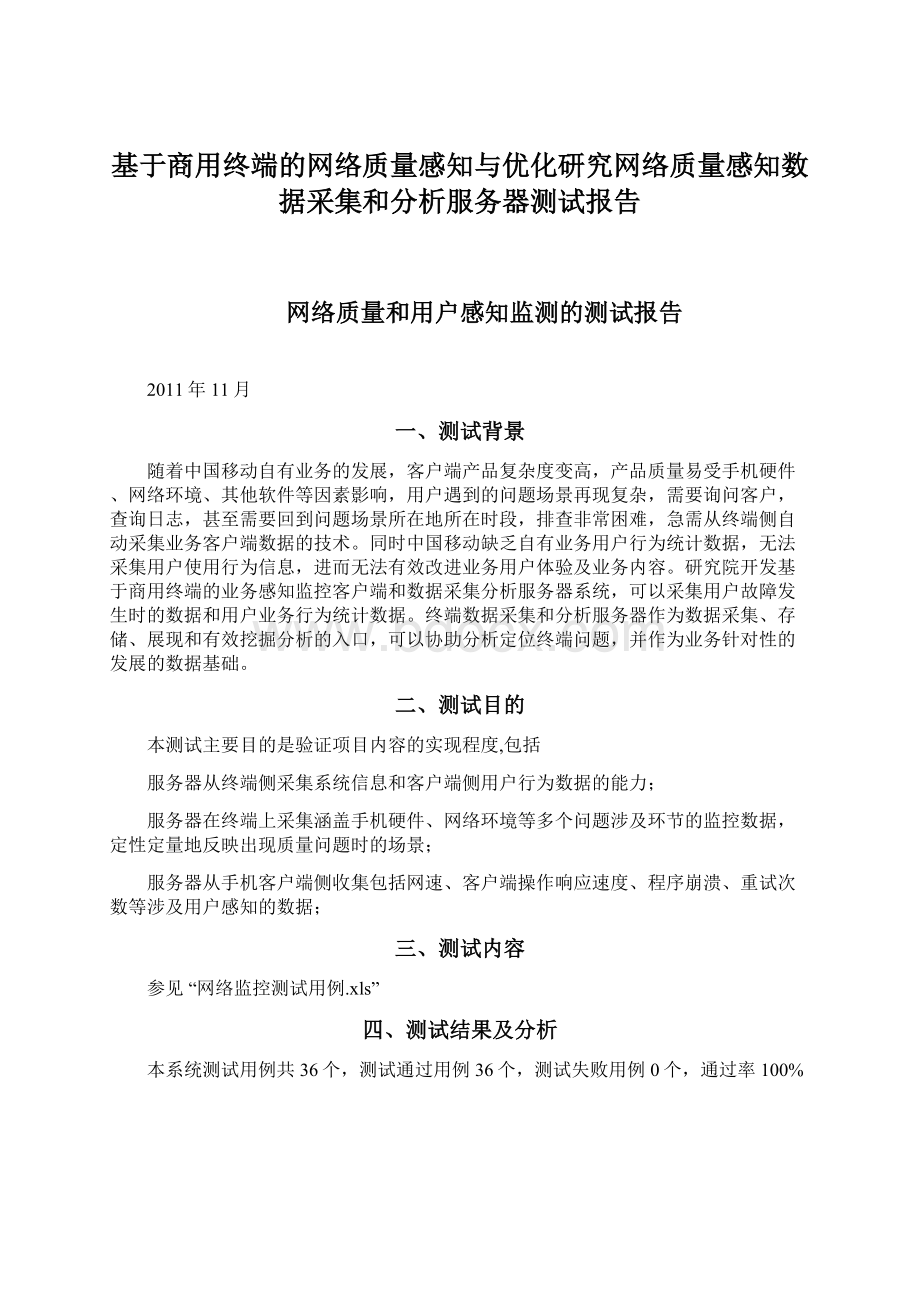 基于商用终端的网络质量感知与优化研究网络质量感知数据采集和分析服务器测试报告

网络质量和用户感知监测的测试报告

2011 年 11 月

一、测试背景

随着中国移动自有业务的发展，客户端产品复杂度变高，产品质量易受手机硬件、网络环境、其他软件等因素影响，用户遇到的问题场景再现复杂，需要询问客户，查询日志，甚至需要回到问题场景所在地所在时段，排查非常困难，急需从终端侧自动采集业务客户端数据的技术。同时中国移动缺乏自有业务用户行为统计数据，无法采集用户使用行为信息，进而无法有效改进业务用户体验及业务内容。研究院开发基于商用终端的业务感知监控客户端和数据采集分析服务器系统，可以采集用户故障发生时的数据和用户业务行为统计数据。终端数据采集和分析服务器作为数据采集、存储、展现和有效挖掘分析的入口，可以协助分析定位终端问题，并作为业务针对性的发展的数据基础。

二、测试目的

本测试主要目的是验证项目内容的实现程度,包括

服务器从终端侧采集系统信息和客户端侧用户行为数据的能力；

服务器在终端上采集涵盖手机硬件、网络环境等多个问题涉及环节的监控数据，定性定量地反映出现质量问题时的场景；

服务器从手机客户端侧收集包括网速、客户端操作响应速度、程序崩溃、重试次数等涉及用户感知的数据；

三、测试内容

参见 “网络监控测试用例.xls”

四、测试结果及分析

本系统测试用例共 36 个，测试通过用例 36 个，测试失败用例 0 个，通过率 100%